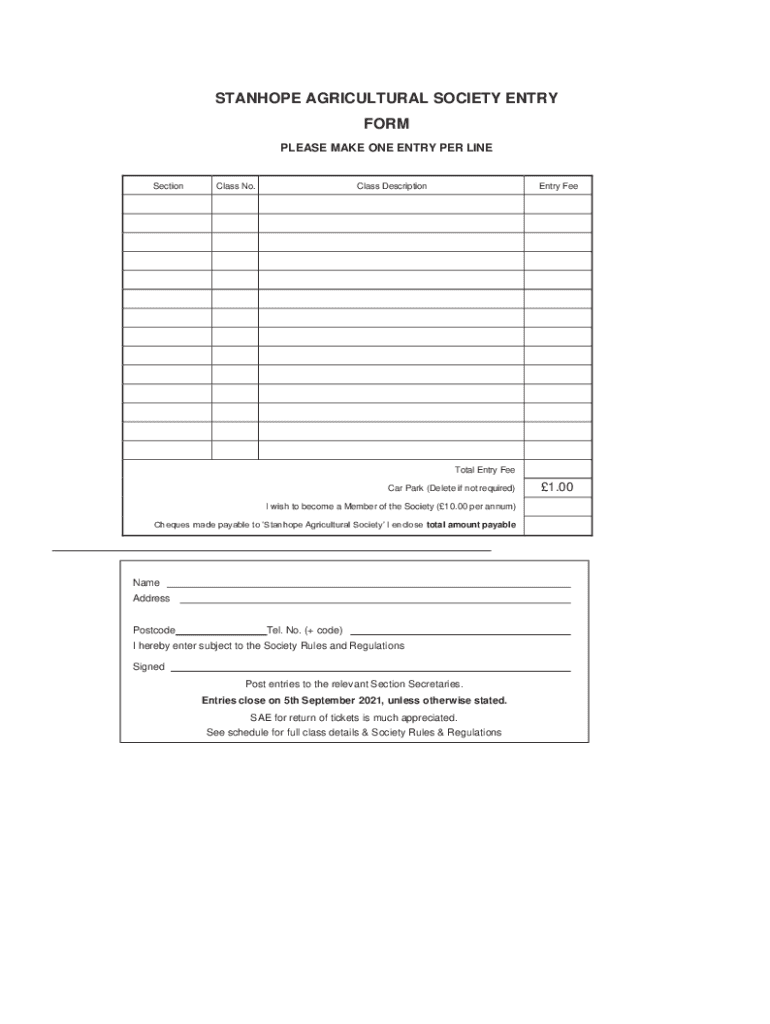 STANHOPE AGRICULTURAL SOCIETY ENTRY FORM

PLEASE MAKE ONE ENTRY PER LINE

| Section | Class No. | Class Description | Entry Fee |
|---|---|---|---|
| | | | |
| | | | |
| | | | |
| | | | |
| | | | |
| | | | |
| | | | |
| | | | |
| | | | |
| | | | |
| | | | |
| | | | |
| | | | |
| | | | |
| | | Total Entry Fee | |
| | | Car Park (Delete if not required) | £1.00 |
| | | I wish to become a Member of the Society (£10.00 per annum) | |
| | | Cheques made payable to 'Stanhope Agricultural Society' I enclose total amount payable | |

Name

Address

Postcode Tel. No. (+ code)

I hereby enter subject to the Society Rules and Regulations

Signed

Post entries to the relevant Section Secretaries.

Entries close on 5th September 2021, unless otherwise stated.

SAE for return of tickets is much appreciated.

See schedule for full class details & Society Rules & Regulations